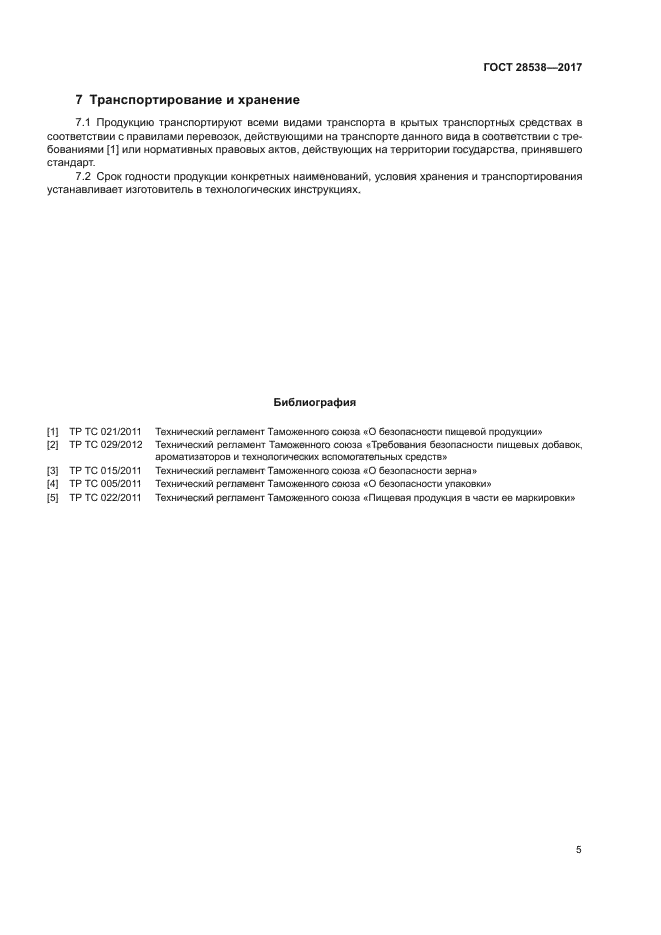 ГОСТ 28538—2017

7 Транспортирование и хранение

7.1 Продукцию транспортируют всеми видами транспорта в крытых транспортных средствах в соответствии с правилами перевозок, действующими на транспорте данного вида в соответствии с требованиями [1] или нормативных правовых актов, действующих на территории государства, принявшего стандарт.

7.2 Срок годности продукции конкретных наименований, условия хранения и транспортирования устанавливает изготовитель в технологических инструкциях.

Библиография

| | | |
|---|---|---|
| [1] | ТР ТС 021/2011 | Технический регламент Таможенного союза «О безопасности пищевой продукции» |
| [2] | ТР ТС 029/2012 | Технический регламент Таможенного союза «Требования безопасности пищевых добавок, ароматизаторов и технологических вспомогательных средств» |
| [3] | ТР ТС 015/2011 | Технический регламент Таможенного союза «О безопасности зерна» |
| [4] | ТР ТС 005/2011 | Технический регламент Таможенного союза «О безопасности упаковки» |
| [5] | ТР ТС 022/2011 | Технический регламент Таможенного союза «Пищевая продукция в части ее маркировки» |

5